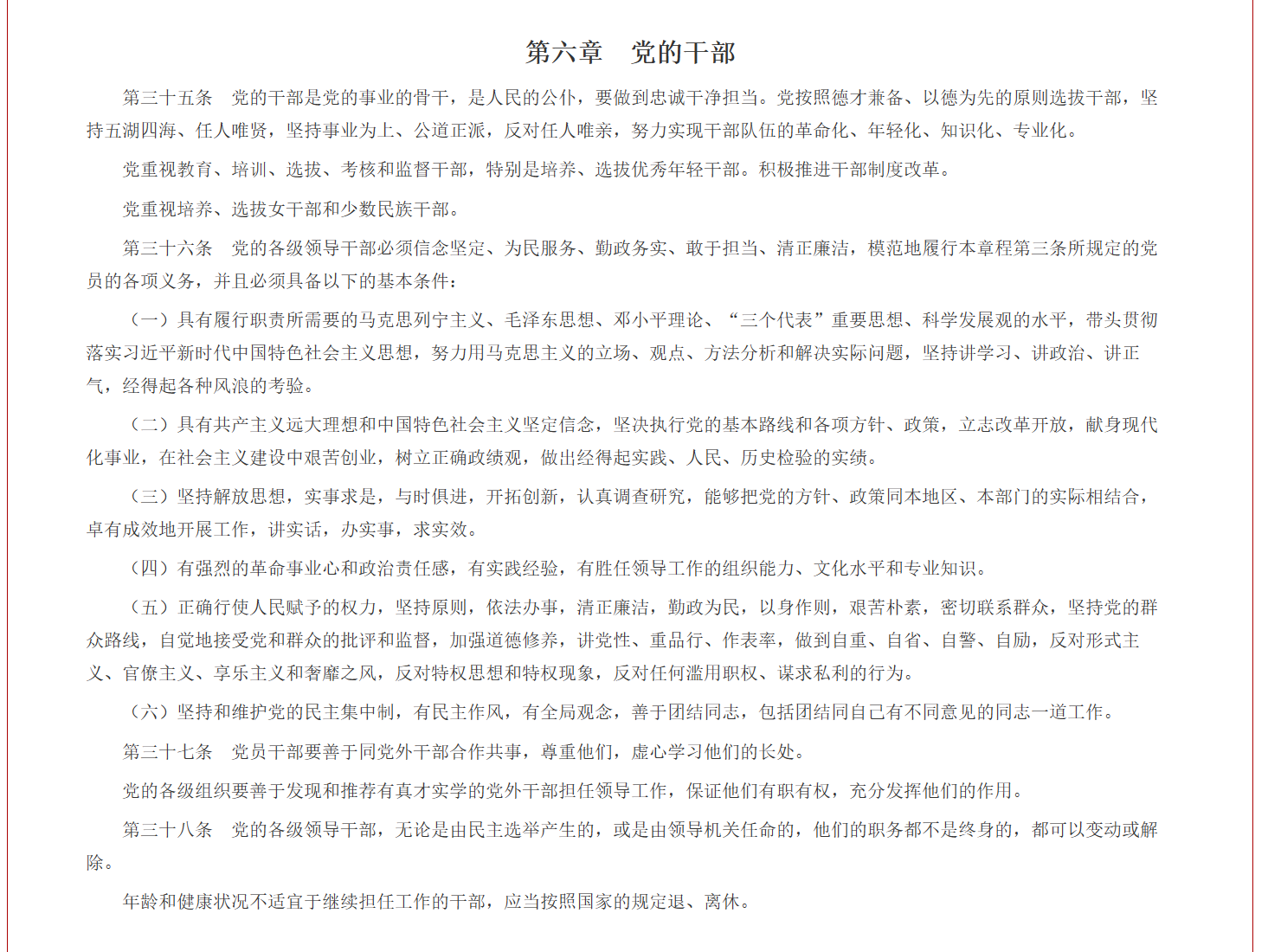 第六章　党的干部

第三十五条　党的干部是党的事业的骨干，是人民的公仆，要做到忠诚干净担当。党按照德才兼备、以德为先的原则选拔干部，坚持五湖四海、任人唯贤，坚持事业为上、公道正派，反对任人唯亲，努力实现干部队伍的革命化、年轻化、知识化、专业化。

党重视教育、培训、选拔、考核和监督干部，特别是培养、选拔优秀年轻干部。积极推进干部制度改革。

党重视培养、选拔女干部和少数民族干部。

第三十六条　党的各级领导干部必须信念坚定、为民服务、勤政务实、敢于担当、清正廉洁，模范地履行本章程第三条所规定的党员的各项义务，并且必须具备以下的基本条件：

（一）具有履行职责所需要的马克思列宁主义、毛泽东思想、邓小平理论、“三个代表”重要思想、科学发展观的水平，带头贯彻落实习近平新时代中国特色社会主义思想，努力用马克思主义的立场、观点、方法分析和解决实际问题，坚持讲学习、讲政治、讲正气，经得起各种风浪的考验。

（二）具有共产主义远大理想和中国特色社会主义坚定信念，坚决执行党的基本路线和各项方针、政策，立志改革开放，献身现代化事业，在社会主义建设中艰苦创业，树立正确政绩观，做出经得起实践、人民、历史检验的实绩。

（三）坚持解放思想，实事求是，与时俱进，开拓创新，认真调查研究，能够把党的方针、政策同本地区、本部门的实际相结合，卓有成效地开展工作，讲实话，办实事，求实效。

（四）有强烈的革命事业心和政治责任感，有实践经验，有胜任领导工作的组织能力、文化水平和专业知识。

（五）正确行使人民赋予的权力，坚持原则，依法办事，清正廉洁，勤政为民，以身作则，艰苦朴素，密切联系群众，坚持党的群众路线，自觉地接受党和群众的批评和监督，加强道德修养，讲党性、重品行、作表率，做到自重、自省、自警、自励，反对形式主义、官僚主义、享乐主义和奢靡之风，反对特权思想和特权现象，反对任何滥用职权、谋求私利的行为。

（六）坚持和维护党的民主集中制，有民主作风，有全局观念，善于团结同志，包括团结同自己有不同意见的同志一道工作。

第三十七条　党员干部要善于同党外干部合作共事，尊重他们，虚心学习他们的长处。

党的各级组织要善于发现和推荐有真才实学的党外干部担任领导工作，保证他们有职有权，充分发挥他们的作用。

第三十八条　党的各级领导干部，无论是由民主选举产生的，或是由领导机关任命的，他们的职务都不是终身的，都可以变动或解除。

年龄和健康状况不适宜于继续担任工作的干部，应当按照国家的规定退、离休。